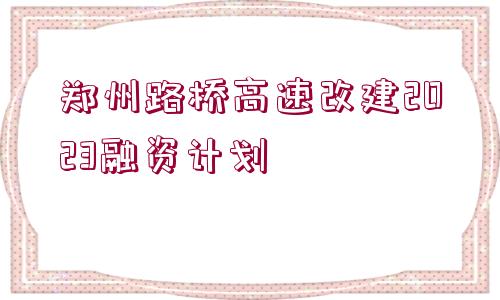 郑州路桥高速改建2023融资计划